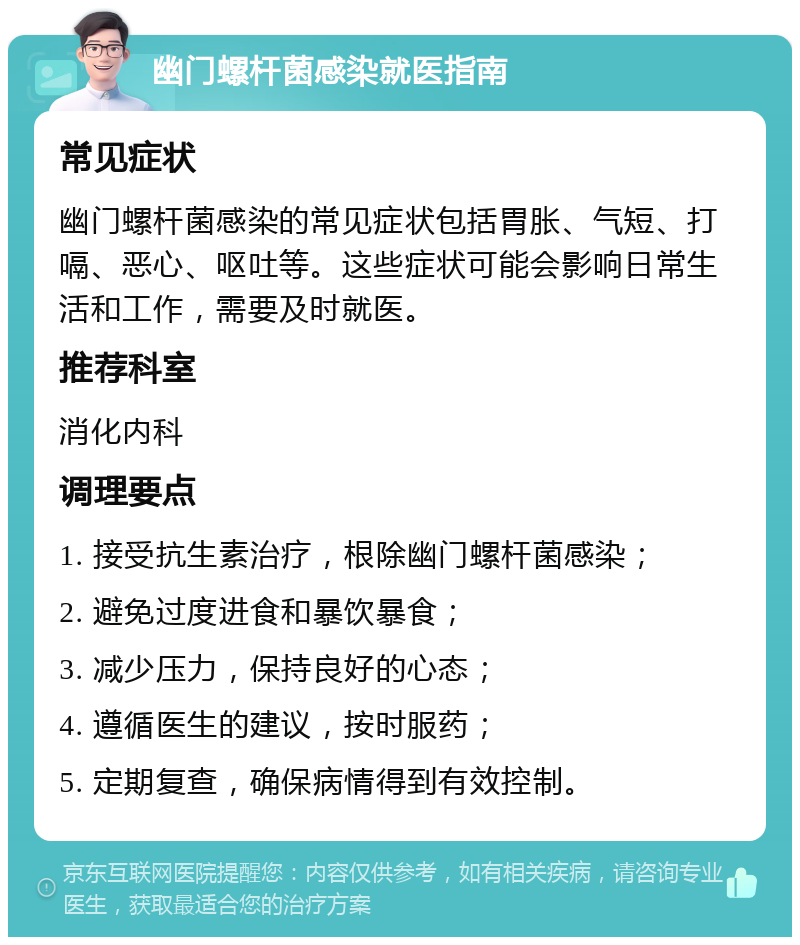 幽门螺杆菌感染就医指南

常见症状

幽门螺杆菌感染的常见症状包括胃胀、气短、打嗝、恶心、呕吐等。这些症状可能会影响日常生活和工作，需要及时就医。

推荐科室

消化内科

调理要点

1. 接受抗生素治疗，根除幽门螺杆菌感染；

2. 避免过度进食和暴饮暴食；

3. 减少压力，保持良好的心态；

4. 遵循医生的建议，按时服药；

5. 定期复查，确保病情得到有效控制。

京东互联网医院提醒您：内容仅供参考，如有相关疾病，请咨询专业医生，获取最适合您的治疗方案